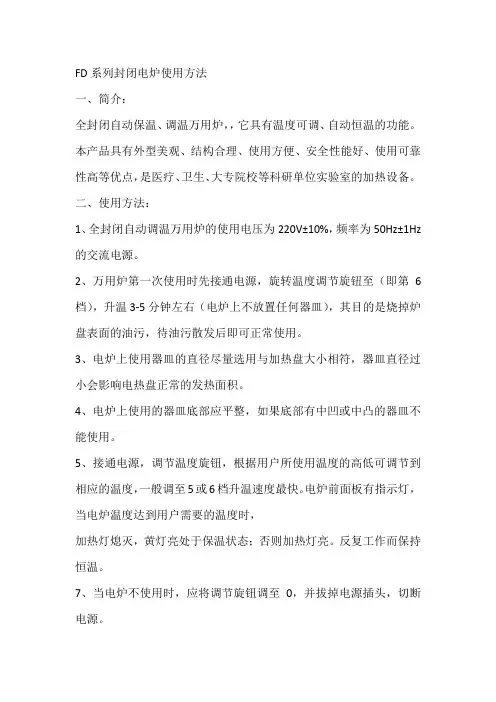 FD 系列封闭电炉使用方法

一、简介：

全封闭自动保温、调温万用炉，，它具有温度可调、自动恒温的功能。本产品具有外型美观、结构合理、使用方便、安全性能好、使用可靠性高等优点，是医疗、卫生、大专院校等科研单位实验室的加热设备。

二、使用方法：

1、全封闭自动调温万用炉的使用电压为 220V±10%，频率为 50Hz±1Hz 的交流电源。

2、万用炉第一次使用时先接通电源，旋转温度调节旋钮至（即第 6 档），升温 3-5 分钟左右（电炉上不放置任何器皿），其目的是烧掉炉盘表面的油污，待油污散发后即可正常使用。

3、电炉上使用器皿的直径尽量选用与加热盘大小相符，器皿直径过小会影响电热盘正常的发热面积。

4、电炉上使用的器皿底部应平整，如果底部有中凹或中凸的器皿不能使用。

5、接通电源，调节温度旋钮，根据用户所使用温度的高低可调节到相应的温度，一般调至 5 或 6 档升温速度最快。电炉前面板有指示灯，当电炉温度达到用户需要的温度时，

加热灯熄灭，黄灯亮处于保温状态；否则加热灯亮。反复工作而保持恒温。

7、当电炉不使用时，应将调节旋钮调至 0，并拔掉电源插头，切断电源。